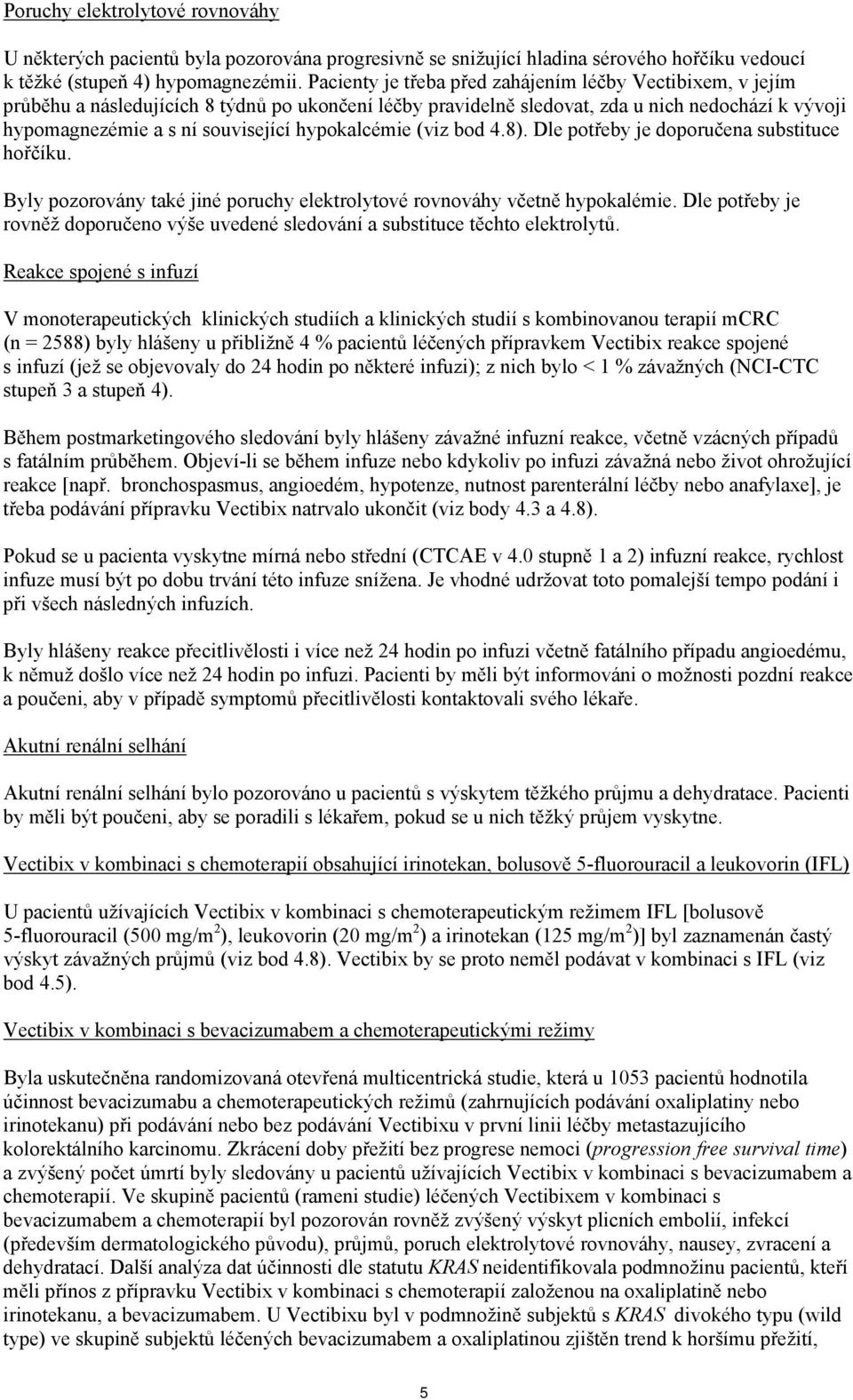 Poruchy elektrolytové rovnováhy

U některých pacientů byla pozorována progresivně se snižující hladina sérového hořčíku vedoucí k těžké (stupeň 4) hypomagnezémii. Pacienty je třeba před zahájením léčby Vectibixem, v jejím průběhu a následujících 8 týdnů po ukončení léčby pravidelně sledovat, zda u nich nedochází k vývoji hypomagnezémie a s ní související hypokalcémie (viz bod 4.8). Dle potřeby je doporučena substituce hořčíku.

Byly pozorovány také jiné poruchy elektrolytové rovnováhy včetně hypokalémie. Dle potřeby je rovněž doporučeno výše uvedené sledování a substituce těchto elektrolytů.

Reakce spojené s infuzí

V monoterapeutických klinických studiích a klinických studií s kombinovanou terapií mCRC (n = 2588) byly hlášeny u přibližně 4 % pacientů léčených přípravkem Vectibix reakce spojené s infuzí (jež se objevovaly do 24 hodin po některé infuzi); z nich bylo < 1 % závažných (NCI-CTC stupeň 3 a stupeň 4).

Během postmarketingového sledování byly hlášeny závažné infuzní reakce, včetně vzácných případů s fatálním průběhem. Objeví-li se během infuze nebo kdykoliv po infuzi závažná nebo život ohrožující reakce [např. bronchospasmus, angioedém, hypotenze, nutnost parenterální léčby nebo anafylaxe], je třeba podávání přípravku Vectibix natrvalo ukončit (viz body 4.3 a 4.8).

Pokud se u pacienta vyskytne mírná nebo střední (CTCAE v 4.0 stupně 1 a 2) infuzní reakce, rychlost infuze musí být po dobu trvání této infuze snížena. Je vhodné udržovat toto pomalejší tempo podání i při všech následných infuzích.

Byly hlášeny reakce přecitlivělosti i více než 24 hodin po infuzi včetně fatálního případu angioedému, k němuž došlo více než 24 hodin po infuzi. Pacienti by měli být informováni o možnosti pozdní reakce a poučeni, aby v případě symptomů přecitlivělosti kontaktovali svého lékaře.

Akutní renální selhání

Akutní renální selhání bylo pozorováno u pacientů s výskytem těžkého průjmu a dehydratace. Pacienti by měli být poučeni, aby se poradili s lékařem, pokud se u nich těžký průjem vyskytne.

Vectibix v kombinaci s chemoterapií obsahující irinotekan, bolusově 5-fluorouracil a leukovorin (IFL)

U pacientů užívajících Vectibix v kombinaci s chemoterapeutickým režimem IFL [bolusově 5-fluorouracil (500 mg/m$^2$), leukovorin (20 mg/m$^2$) a irinotekan (125 mg/m$^2$)] byl zaznamenán častý výskyt závažných průjmů (viz bod 4.8). Vectibix by se proto neměl podávat v kombinaci s IFL (viz bod 4.5).

Vectibix v kombinaci s bevacizumabem a chemoterapeutickými režimy

Byla uskutečněna randomizovaná otevřená multicentrická studie, která u 1053 pacientů hodnotila účinnost bevacizumabu a chemoterapeutických režimů (zahrnujících podávání oxaliplatiny nebo irinotekanu) při podávání nebo bez podávání Vectibixu v první linii léčby metastazujícího kolorektálního karcinomu. Zkrácení doby přežití bez progrese nemoci (progression free survival time) a zvýšený počet úmrtí byly sledovány u pacientů užívajících Vectibix v kombinaci s bevacizumabem a chemoterapií. Ve skupině pacientů (rameni studie) léčených Vectibixem v kombinaci s bevacizumabem a chemoterapií byl pozorován rovněž zvýšený výskyt plicních embolií, infekcí (především dermatologického původu), průjmů, poruch elektrolytové rovnováhy, nausey, zvracení a dehydratací. Další analýza dat účinnosti dle statutu KRAS neidentifikovala podmnožinu pacientů, kteří měli přínos z přípravku Vectibix v kombinaci s chemoterapií založenou na oxaliplatině nebo irinotekanu, a bevacizumabem. U Vectibixu byl v podmnožině subjektů s KRAS divokého typu (wild type) ve skupině subjektů léčených bevacizumabem a oxaliplatinou zjištěn trend k horšímu přežití,

5